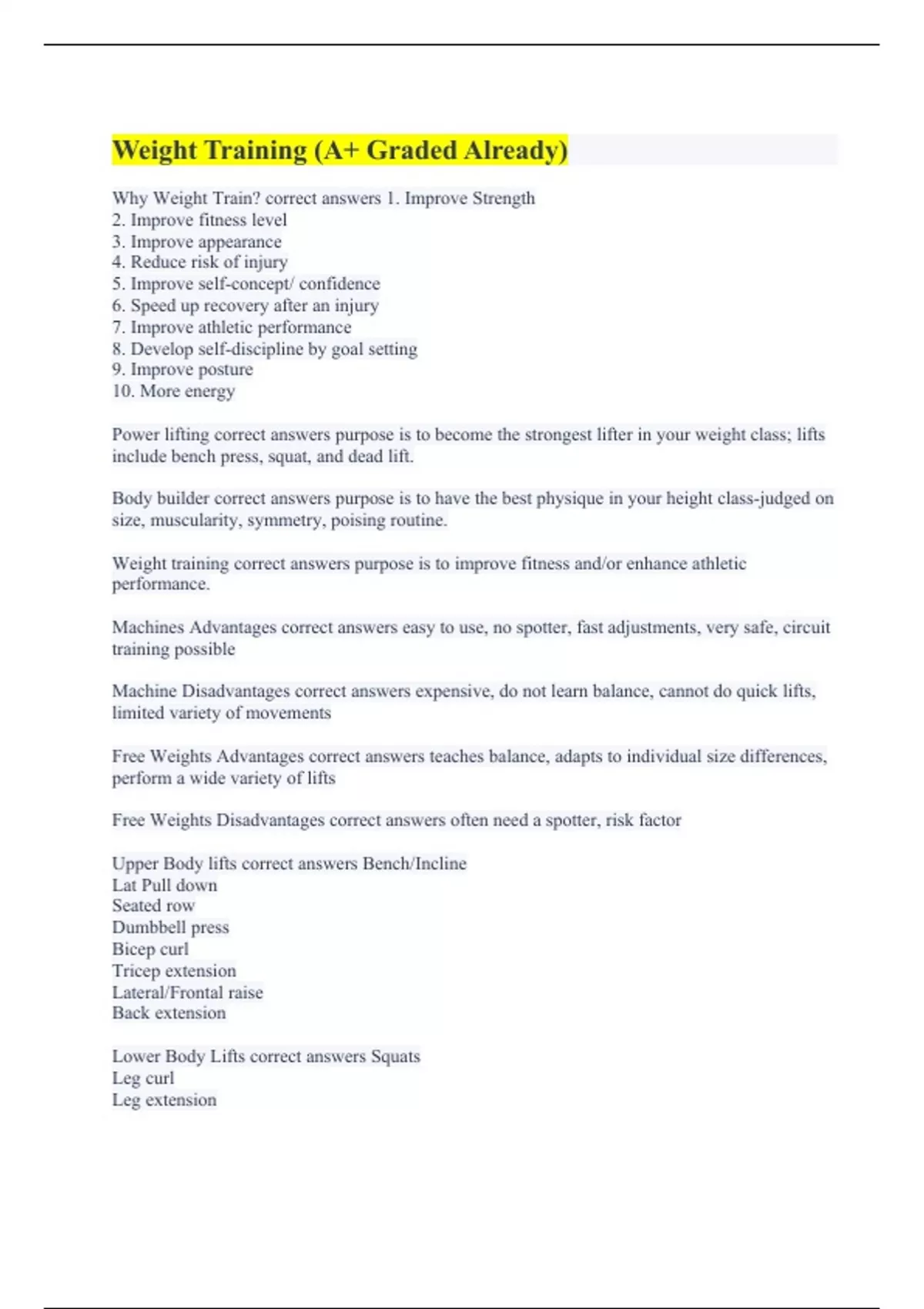 Weight Training (A+ Graded Already)

Why Weight Train? correct answers 1. Improve Strength
2. Improve fitness level
3. Improve appearance
4. Reduce risk of injury
5. Improve self-concept/ confidence
6. Speed up recovery after an injury
7. Improve athletic performance
8. Develop self-discipline by goal setting
9. Improve posture
10. More energy

Power lifting correct answers purpose is to become the strongest lifter in your weight class; lifts include bench press, squat, and dead lift.

Body builder correct answers purpose is to have the best physique in your height class-judged on size, muscularity, symmetry, poising routine.

Weight training correct answers purpose is to improve fitness and/or enhance athletic performance.

Machines Advantages correct answers easy to use, no spotter, fast adjustments, very safe, circuit training possible

Machine Disadvantages correct answers expensive, do not learn balance, cannot do quick lifts, limited variety of movements

Free Weights Advantages correct answers teaches balance, adapts to individual size differences, perform a wide variety of lifts

Free Weights Disadvantages correct answers often need a spotter, risk factor

Upper Body lifts correct answers Bench/Incline
Lat Pull down
Seated row
Dumbbell press
Bicep curl
Tricep extension
Lateral/Frontal raise
Back extension

Lower Body Lifts correct answers Squats
Leg curl
Leg extension